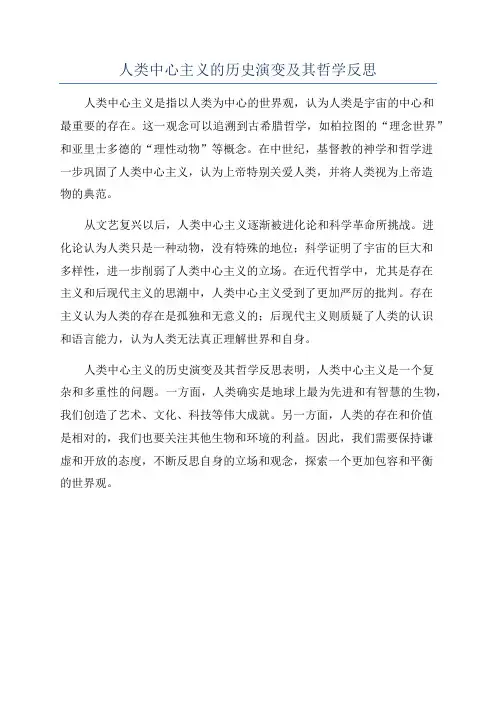 人类中心主义的历史演变及其哲学反思

人类中心主义是指以人类为中心的世界观，认为人类是宇宙的中心和最重要的存在。这一观念可以追溯到古希腊哲学，如柏拉图的“理念世界”和亚里士多德的“理性动物”等概念。在中世纪，基督教的神学和哲学进一步巩固了人类中心主义，认为上帝特别关爱人类，并将人类视为上帝造物的典范。

从文艺复兴以后，人类中心主义逐渐被进化论和科学革命所挑战。进化论认为人类只是一种动物，没有特殊的地位；科学证明了宇宙的巨大和多样性，进一步削弱了人类中心主义的立场。在近代哲学中，尤其是存在主义和后现代主义的思潮中，人类中心主义受到了更加严厉的批判。存在主义认为人类的存在是孤独和无意义的；后现代主义则质疑了人类的认识和语言能力，认为人类无法真正理解世界和自身。

人类中心主义的历史演变及其哲学反思表明，人类中心主义是一个复杂和多重性的问题。一方面，人类确实是地球上最为先进和有智慧的生物，我们创造了艺术、文化、科技等伟大成就。另一方面，人类的存在和价值是相对的，我们也要关注其他生物和环境的利益。因此，我们需要保持谦虚和开放的态度，不断反思自身的立场和观念，探索一个更加包容和平衡的世界观。